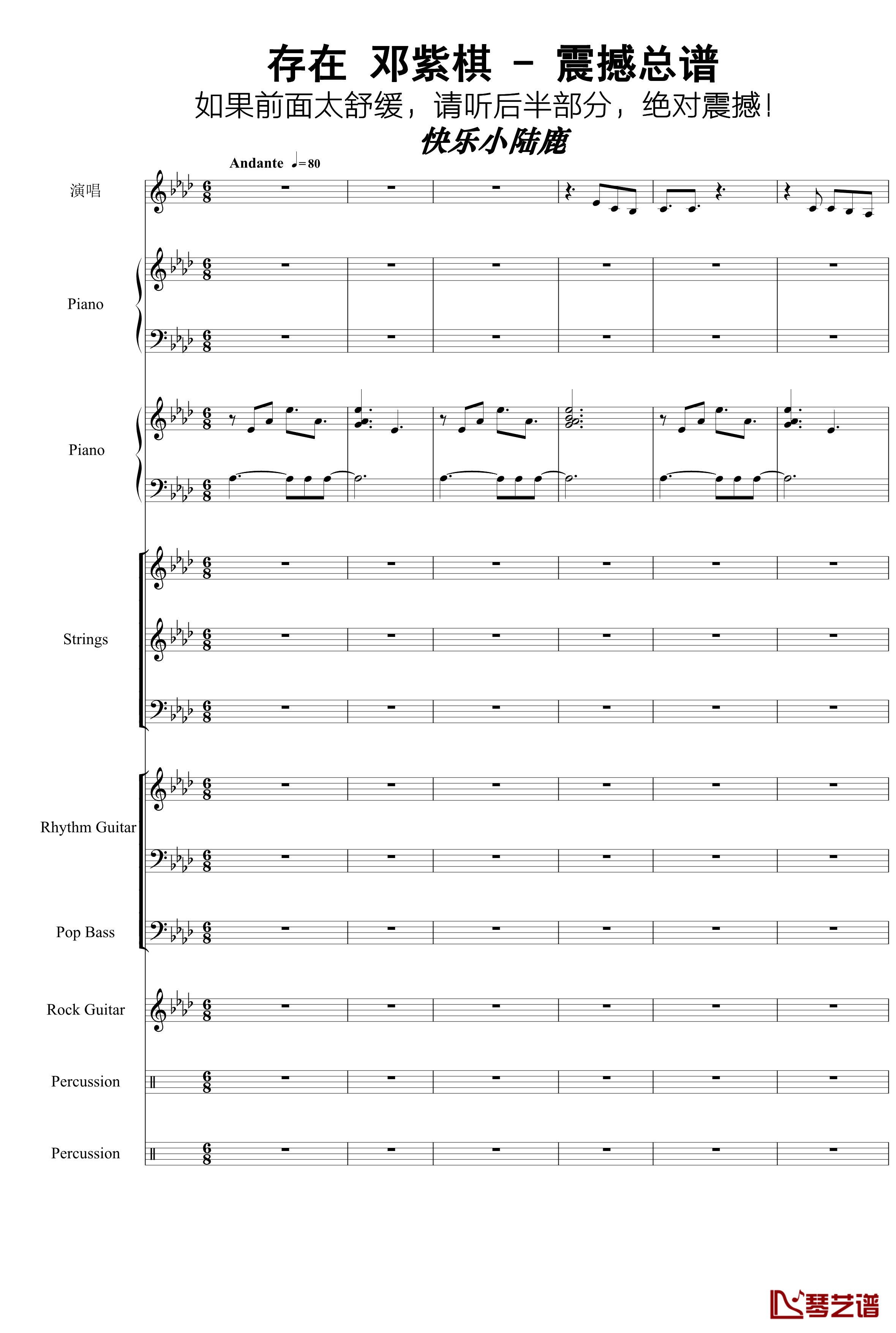 存在 邓紫棋 - 震撼总谱

如果前面太舒缓，请听后半部分，绝对震撼！

快乐小陆鹿

Andante ♩=80

演唱

Piano

Piano

Strings

Rhythm Guitar

Pop Bass

Rock Guitar

Percussion

Percussion

琴艺谱